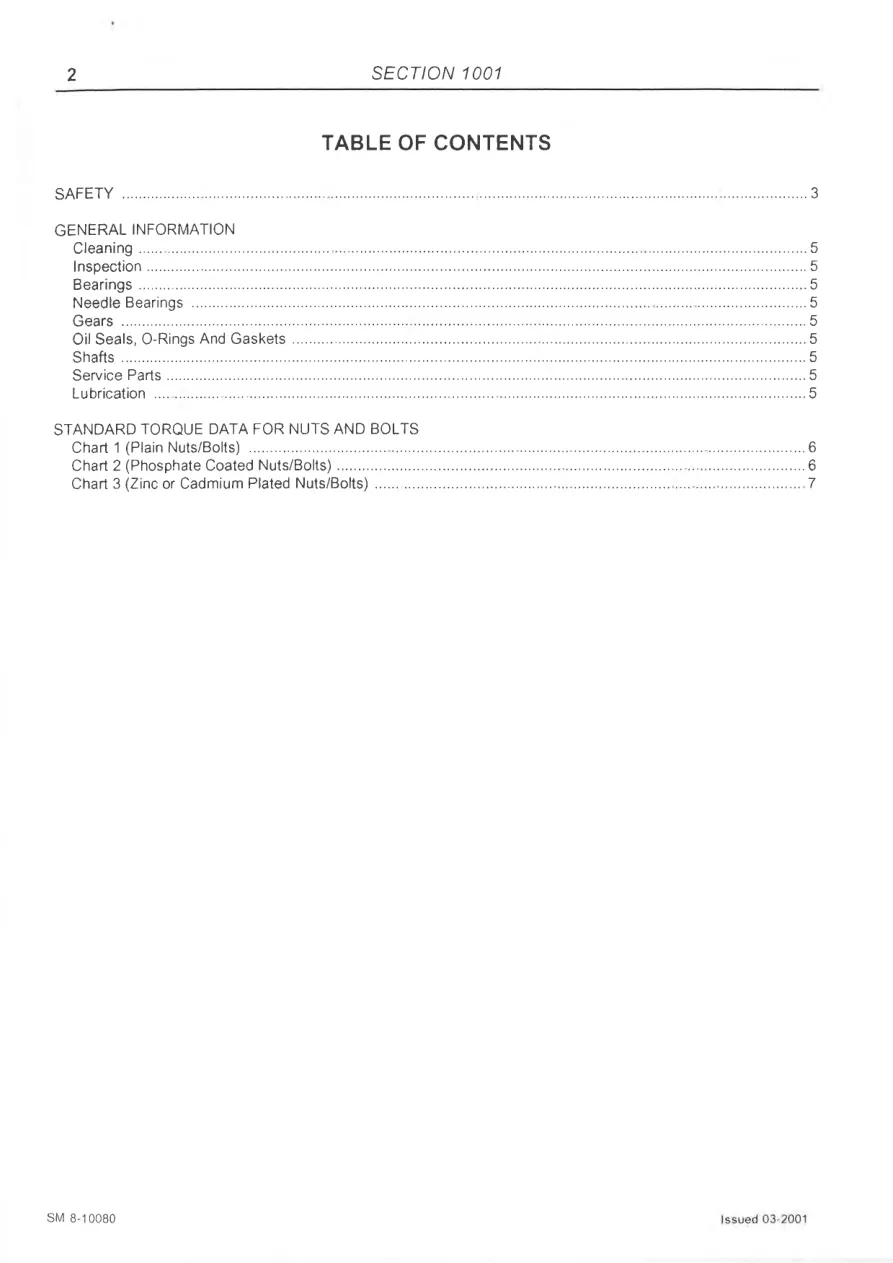 2 SECTION 1001

TABLE OF CONTENTS

SAFETY 3

GENERAL INFORMATION
Cleaning 5
Inspection 5
Bearings 5
Needle Bearings 5
Gears 5
Oil Seals, O-Rings And Gaskets 5
Shafts 5
Service Parts 5
Lubrication 5

STANDARD TORQUE DATA FOR NUTS AND BOLTS
Chart 1 (Plain Nuts/Bolts) 6
Chart 2 (Phosphate Coated Nuts/Bolts) 6
Chart 3 (Zinc or Cadmium Plated Nuts/Bolts) 7

SM 8-10080

Issued 03-2001